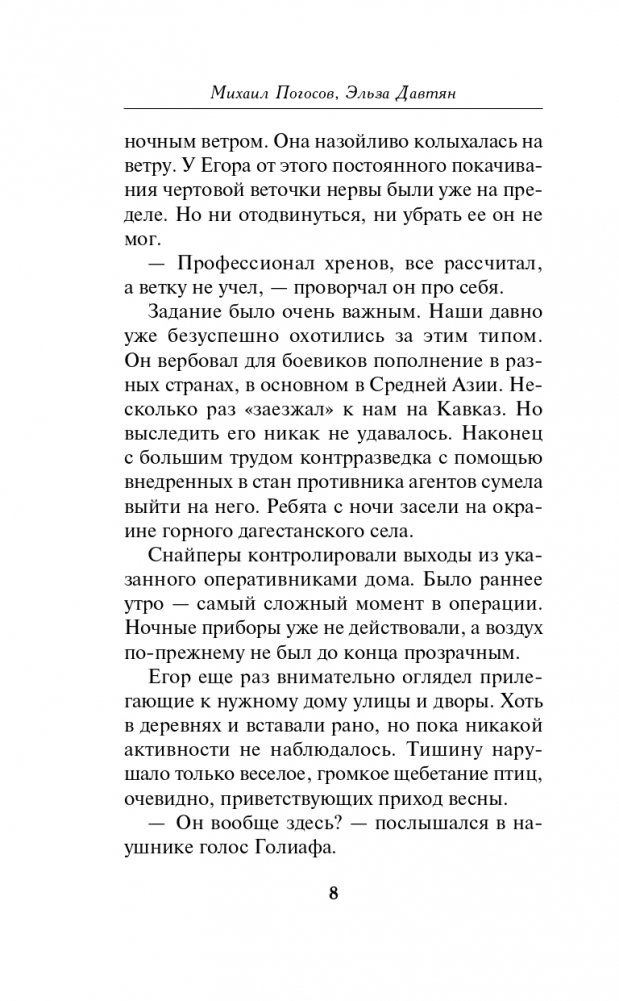 Михаил Погосов, Эльза Давтян

ночным ветром. Она назойливо колыхалась на ветру. У Егора от этого постоянного покачивания чертовой веточки нервы были уже на пределе. Но ни отодвинуться, ни убрать ее он не мог.

— Профессионал хренов, все рассчитал, а ветку не учел, — проворчал он про себя.

Задание было очень важным. Наши давно уже безуспешно охотились за этим типом. Он вербовал для боевиков пополнение в разных странах, в основном в Средней Азии. Несколько раз «заезжал» к нам на Кавказ. Но выследить его никак не удавалось. Наконец с большим трудом контрразведка с помощью внедренных в стан противника агентов сумела выйти на него. Ребята с ночи засели на окраине горного дагестанского села.

Снайперы контролировали выходы из указанного оперативниками дома. Было раннее утро — самый сложный момент в операции. Ночные приборы уже не действовали, а воздух по-прежнему не был до конца прозрачным.

Егор еще раз внимательно оглядел прилегающие к нужному дому улицы и дворы. Хоть в деревнях и вставали рано, но пока никакой активности не наблюдалось. Тишину нарушало только веселое, громкое щебетание птиц, очевидно, приветствующих приход весны.

— Он вообще здесь? — послышался в наушнике голос Голиафа.

8